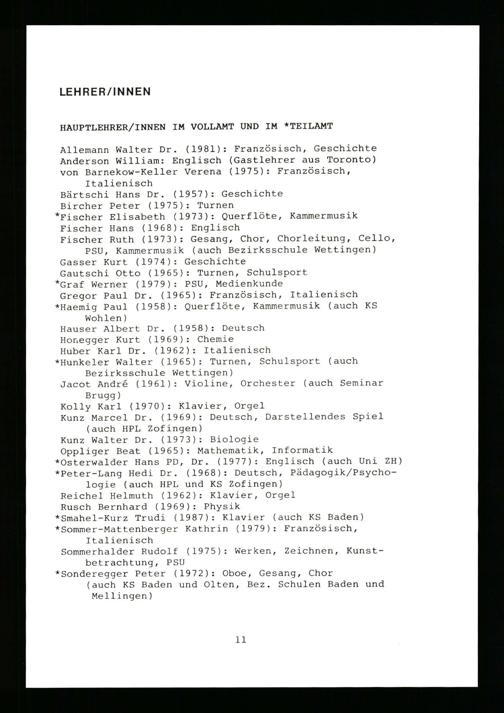 LEHRER/INNEN

HAUPTLEHRER/INNEN IM VOLLAMT UND IM *TEILAMT

Allemann Walter Dr. (1981): Französisch, Geschichte
Anderson William: Englisch (Gastlehrer aus Toronto)
von Barnekow-Keller Verena (1975): Französisch, Italienisch
Bärtschi Hans Dr. (1957): Geschichte
Bircher Peter (1975): Turnen
*Fischer Elisabeth (1973): Querflöte, Kammermusik
Fischer Hans (1968): Englisch
Fischer Ruth (1973): Gesang, Chor, Chorleitung, Cello, PSU, Kammermusik (auch Bezirksschule Wettingen)
Gasser Kurt (1974): Geschichte
Gautschi Otto (1965): Turnen, Schulsport
*Graf Werner (1979): PSU, Medienkunde
Gregor Paul Dr. (1965): Französisch, Italienisch
*Haemig Paul (1958): Querflöte, Kammermusik (auch KS Wohlen)
Hauser Albert Dr. (1958): Deutsch
Honegger Kurt (1969): Chemie
Huber Karl Dr. (1962): Italienisch
*Hunkeler Walter (1965): Turnen, Schulsport (auch Bezirksschule Wettingen)
Jacot André (1961): Violine, Orchester (auch Seminar Brugg)
Kolly Karl (1970): Klavier, Orgel
Kunz Marcel Dr. (1969): Deutsch, Darstellendes Spiel (auch HPL Zofingen)
Kunz Walter Dr. (1973): Biologie
Oppliger Beat (1965): Mathematik, Informatik
*Osterwalder Hans PD, Dr. (1977): Englisch (auch Uni ZH)
*Peter-Lang Hedi Dr. (1968): Deutsch, Pädagogik/Psychologie (auch HPL und KS Zofingen)
Reichel Helmuth (1962): Klavier, Orgel
Rusch Bernhard (1969): Physik
*Smahel-Kurz Trudi (1987): Klavier (auch KS Baden)
*Sommer-Mattenberger Kathrin (1979): Französisch, Italienisch
Sommerhalder Rudolf (1975): Werken, Zeichnen, Kunstbetrachtung, PSU
*Sonderegger Peter (1972): Oboe, Gesang, Chor (auch KS Baden und Olten, Bez. Schulen Baden und Mellingen)

11